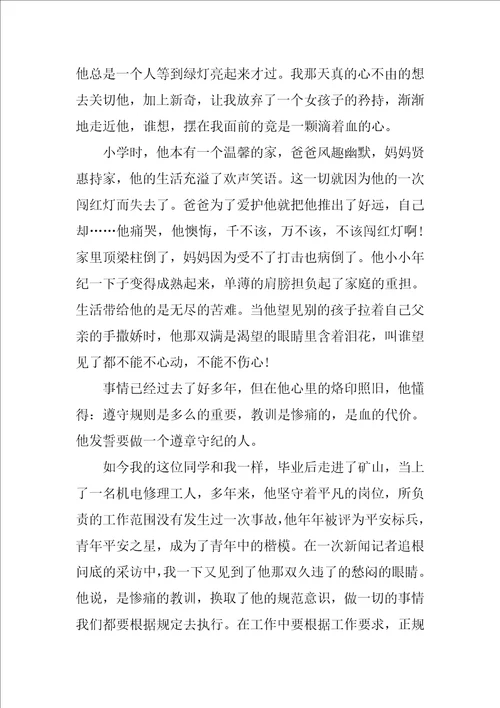 他总是一个人等到绿灯亮起来才过。我那天真的心不由的想去关切他，加上新奇，让我放弃了一个女孩子的矜持，渐渐地走近他，谁想，摆在我面前的竟是一颗滴着血的心。

小学时，他本有一个温馨的家，爸爸风趣幽默，妈妈贤惠持家，他的生活充溢了欢声笑语。这一切就因为他的一次闯红灯而失去了。爸爸为了爱护他就把他推出了好远，自己却……他痛哭，他懊悔，千不该，万不该，不该闯红灯啊！家里顶梁柱倒了，妈妈因为受不了打击也病倒了。他小小年纪一下子变得成熟起来，单薄的肩膀担负起了家庭的重担。生活带给他的是无尽的苦难。当他望见别的孩子拉着自己父亲的手撒娇时，他那双满是渴望的眼睛里含着泪花，叫谁望见了都不能不心动，不能不伤心！

事情已经过去了好多年，但在他心里的烙印照旧，他懂得：遵守规则是多么的重要，教训是惨痛的，是血的代价。他发誓要做一个遵章守纪的人。

如今我的这位同学和我一样，毕业后走进了矿山，当上了一名机电修理工人，多年来，他坚守着平凡的岗位，所负责的工作范围没有发生过一次事故，他年年被评为平安标兵，青年平安之星，成为了青年中的楷模。在一次新闻记者追根问底的采访中，我一下又见到了他那双久违了的愁闷的眼睛。他说，是惨痛的教训，换取了他的规范意识，做一切的事情我们都要根据规定去执行。在工作中要根据工作要求，正规